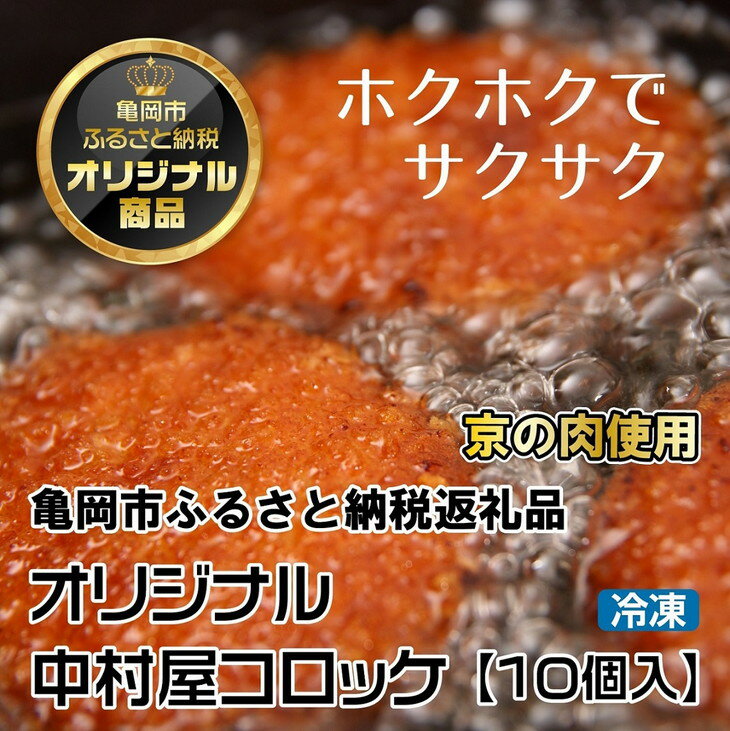 亀岡市
ふるさと納税
オリジナル
商品

ホクホクで
サクサク

京の肉使用

亀岡市ふるさと納税返礼品

オリジナル

冷凍

中村屋コロッケ【10個入】